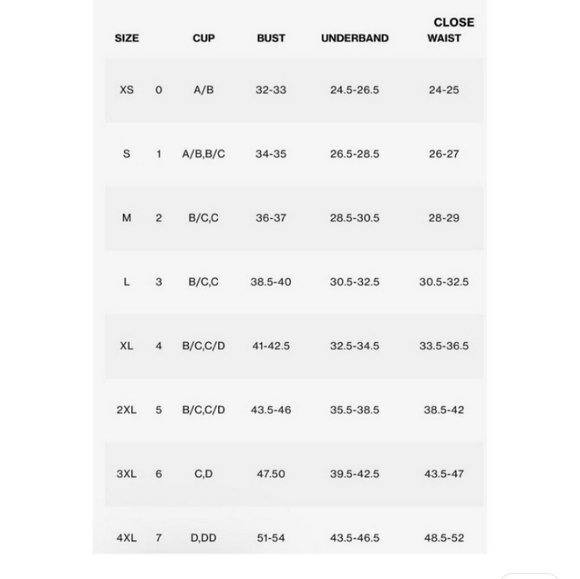 | SIZE | | CUP | BUST | UNDERBAND | CLOSE WAIST |
|---|---|---|---|---|---|
| XS | 0 | A/B | 32-33 | 24.5-26.5 | 24-25 |
| S | 1 | A/B,B/C | 34-35 | 26.5-28.5 | 26-27 |
| M | 2 | B/C,C | 36-37 | 28.5-30.5 | 28-29 |
| L | 3 | B/C,C | 38.5-40 | 30.5-32.5 | 30.5-32.5 |
| XL | 4 | B/C,C/D | 41-42.5 | 32.5-34.5 | 33.5-36.5 |
| 2XL | 5 | B/C,C/D | 43.5-46 | 35.5-38.5 | 38.5-42 |
| 3XL | 6 | C,D | 47.50 | 39.5-42.5 | 43.5-47 |
| 4XL | 7 | D,DD | 51-54 | 43.5-46.5 | 48.5-52 |